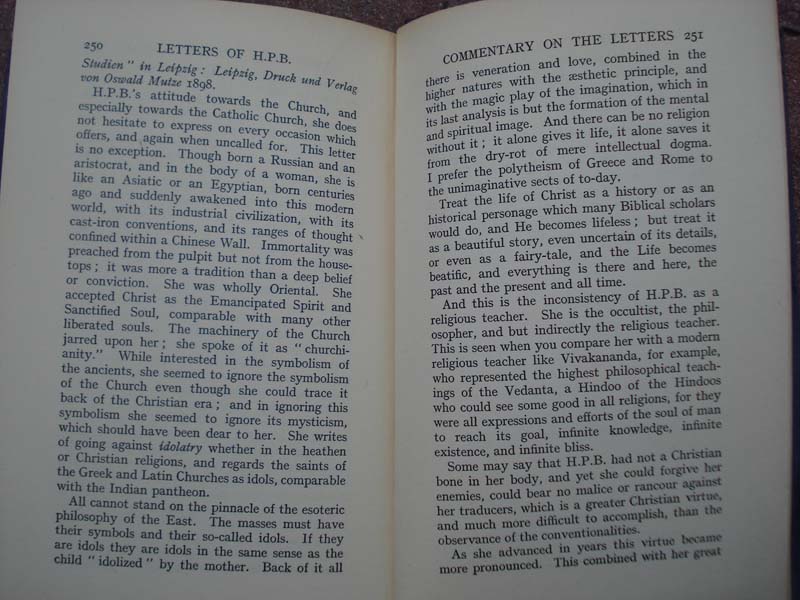 250 LETTERS OF H.P.B.

Studien" in Leipzig: Leipzig, Druck und Verlag von Oswald Mutze 1898.

H.P.B.'s attitude towards the Church, and especially towards the Catholic Church, she does not hesitate to express on every occasion which offers, and again when uncalled for. This letter is no exception. Though born a Russian and an aristocrat, and in the body of a woman, she is like an Asiatic or an Egyptian, born centuries ago and suddenly awakened into this modern world, with its industrial civilization, with its cast-iron conventions, and its ranges of thought confined within a Chinese Wall. Immortality was preached from the pulpit but not from the housetops; it was more a tradition than a deep belief or conviction. She was wholly Oriental. She accepted Christ as the Emancipated Spirit and Sanctified Soul, comparable with many other liberated souls. The machinery of the Church jarred upon her; she spoke of it as "churchianity." While interested in the symbolism of the ancients, she seemed to ignore the symbolism of the Church even though she could trace it back of the Christian era; and in ignoring this symbolism she seemed to ignore its mysticism, which should have been dear to her. She writes of going against idolatry whether in the heathen or Christian religions, and regards the saints of the Greek and Latin Churches as idols, comparable with the Indian pantheon.

All cannot stand on the pinnacle of the esoteric philosophy of the East. The masses must have their symbols and their so-called idols. If they are idols they are idols in the same sense as the child "idolized" by the mother. Back of it all

COMMENTARY ON THE LETTERS 251

there is veneration and love, combined in the higher natures with the æsthetic principle, and with the magic play of the imagination, which in its last analysis is but the formation of the mental and spiritual image. And there can be no religion without it; it alone gives it life, it alone saves it from the dry-rot of mere intellectual dogma. I prefer the polytheism of Greece and Rome to the unimaginative sects of to-day.

Treat the life of Christ as a history or as an historical personage which many Biblical scholars would do, and He becomes lifeless; but treat it as a beautiful story, even uncertain of its details, or even as a fairy-tale, and the Life becomes beatific, and everything is there and here, the past and the present and all time.

And this is the inconsistency of H.P.B. as a religious teacher. She is the occultist, the philosopher, and but indirectly the religious teacher. This is seen when you compare her with a modern religious teacher like Vivakananda, for example, who represented the highest philosophical teachings of the Vedanta, a Hindoo of the Hindoos who could see some good in all religions, for they were all expressions and efforts of the soul of man to reach its goal, infinite knowledge, infinite existence, and infinite bliss.

Some may say that H.P.B. had not a Christian bone in her body, and yet she could forgive her enemies, could bear no malice or rancour against her traducers, which is a greater Christian virtue, and much more difficult to accomplish, than the observance of the conventionalities.

As she advanced in years this virtue became more pronounced. This combined with her great